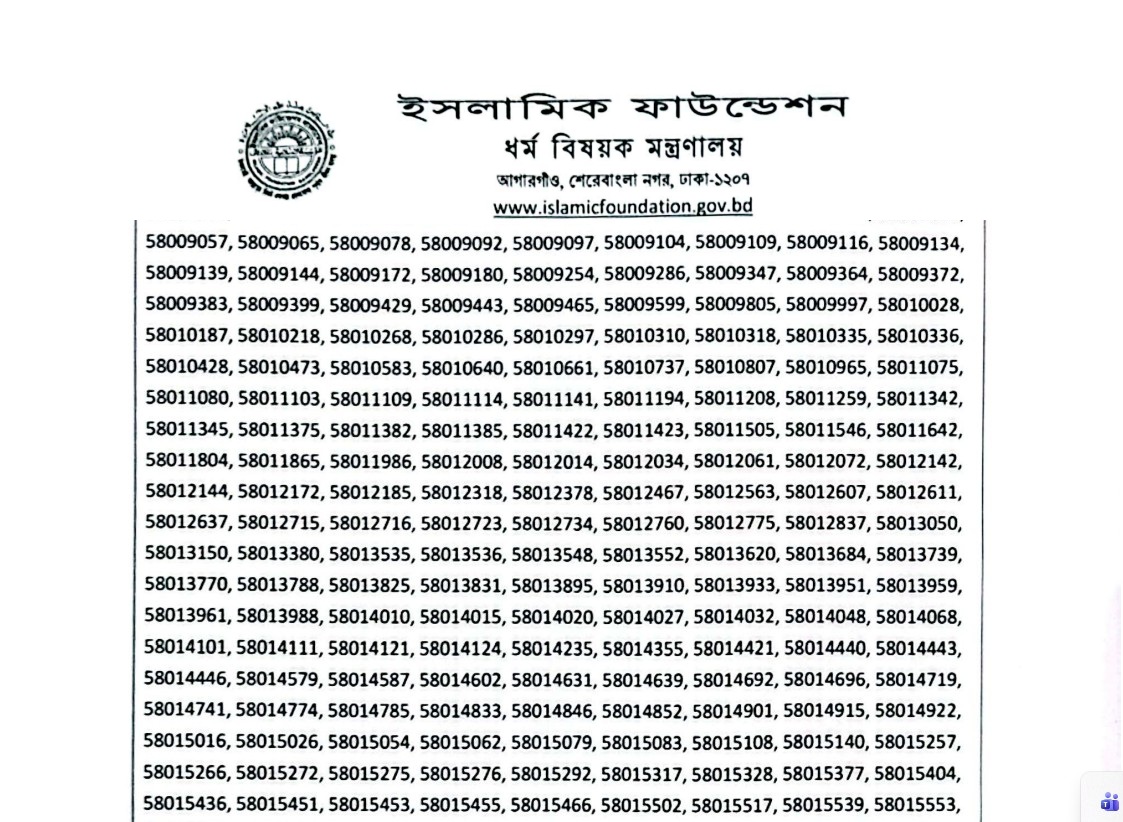 ইসলামিক ফাউন্ডেশন
ধর্ম বিষয়ক মন্ত্রণালয়
আগারগাঁও, শেরেবাংলা নগর, ঢাকা-১২০৭
www.islamicfoundation.gov.bd

58009057, 58009065, 58009078, 58009092, 58009097, 58009104, 58009109, 58009116, 58009134, 58009139, 58009144, 58009172, 58009180, 58009254, 58009286, 58009347, 58009364, 58009372, 58009383, 58009399, 58009429, 58009443, 58009465, 58009599, 58009805, 58009997, 58010028, 58010187, 58010218, 58010268, 58010286, 58010297, 58010310, 58010318, 58010335, 58010336, 58010428, 58010473, 58010583, 58010640, 58010661, 58010737, 58010807, 58010965, 58011075, 58011080, 58011103, 58011109, 58011114, 58011141, 58011194, 58011208, 58011259, 58011342, 58011345, 58011375, 58011382, 58011385, 58011422, 58011423, 58011505, 58011546, 58011642, 58011804, 58011865, 58011986, 58012008, 58012014, 58012034, 58012061, 58012072, 58012142, 58012144, 58012172, 58012185, 58012318, 58012378, 58012467, 58012563, 58012607, 58012611, 58012637, 58012715, 58012716, 58012723, 58012734, 58012760, 58012775, 58012837, 58013050, 58013150, 58013380, 58013535, 58013536, 58013548, 58013552, 58013620, 58013684, 58013739, 58013770, 58013788, 58013825, 58013831, 58013895, 58013910, 58013933, 58013951, 58013959, 58013961, 58013988, 58014010, 58014015, 58014020, 58014027, 58014032, 58014048, 58014068, 58014101, 58014111, 58014121, 58014124, 58014235, 58014355, 58014421, 58014440, 58014443, 58014446, 58014579, 58014587, 58014602, 58014631, 58014639, 58014692, 58014696, 58014719, 58014741, 58014774, 58014785, 58014833, 58014846, 58014852, 58014901, 58014915, 58014922, 58015016, 58015026, 58015054, 58015062, 58015079, 58015083, 58015108, 58015140, 58015257, 58015266, 58015272, 58015275, 58015276, 58015292, 58015317, 58015328, 58015377, 58015404, 58015436, 58015451, 58015453, 58015455, 58015466, 58015502, 58015517, 58015539, 58015553,